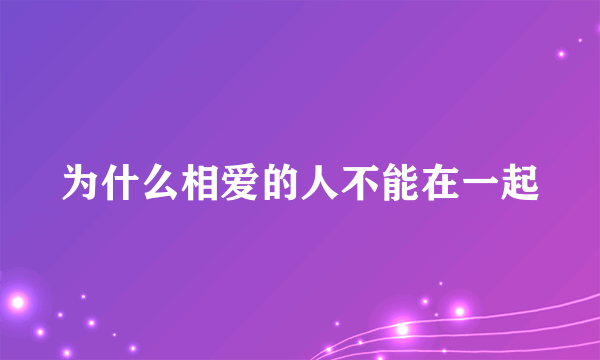 为什么相爱的人不能在一起